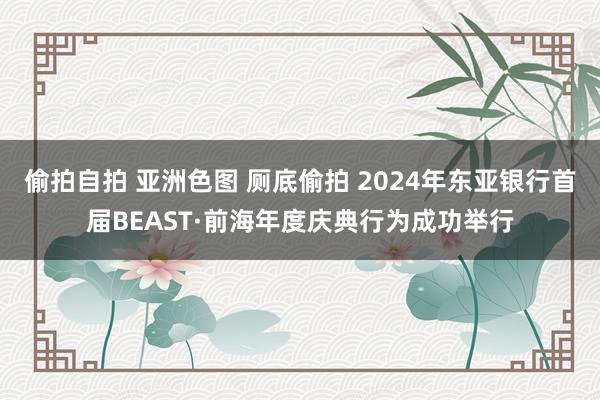 偷拍自拍 亚洲色图 厕底偷拍 2024年东亚银行首届BEAST·前海年度庆典行为成功举行